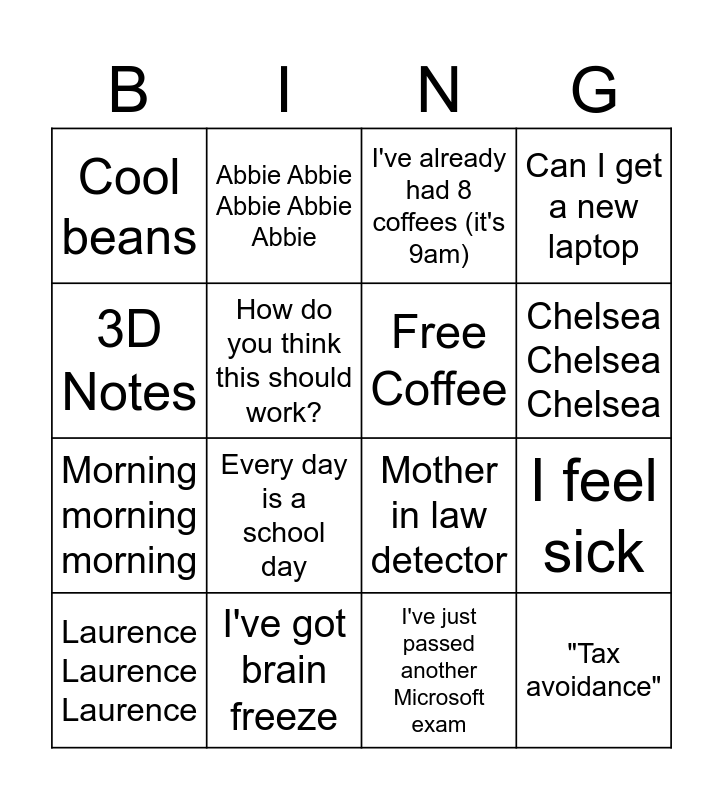 | B | I | N | G |
|---|---|---|---|
| Cool beans | Abbie Abbie Abbie Abbie Abbie | I've already had 8 coffees (it's 9am) | Can I get a new laptop |
| 3D Notes | How do you think this should work? | Free Coffee | Chelsea Chelsea Chelsea |
| Morning morning morning | Every day is a school day | Mother in law detector | I feel sick |
| Laurence Laurence Laurence | I've got brain freeze | I've just passed another Microsoft exam | "Tax avoidance" |